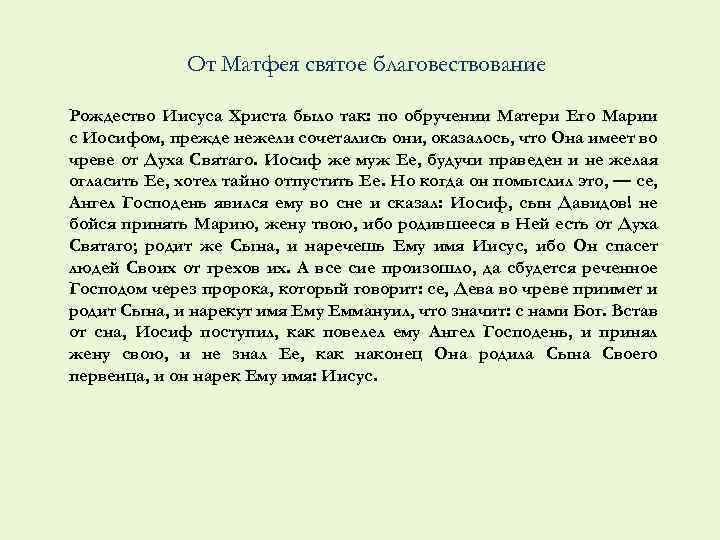 От Матфея святое благовествование

Рождество Иисуса Христа было так: по обручении Матери Его Марии с Иосифом, прежде нежели сочетались они, оказалось, что Она имеет во чреве от Духа Святаго. Иосиф же муж Ее, будучи праведен и не желая огласить Ее, хотел тайно отпустить Ее. Но когда он помыслил это, — се, Ангел Господень явился ему во сне и сказал: Иосиф, сын Давидов! не бойся принять Марию, жену твою, ибо родившееся в Ней есть от Духа Святаго; родит же Сына, и наречешь Ему имя Иисус, ибо Он спасет людей Своих от грехов их. А все сие произошло, да сбудется реченное Господом через пророка, который говорит: се, Дева во чреве приимет и родит Сына, и нарекут имя Ему Еммануил, что значит: с нами Бог. Встав от сна, Иосиф поступил, как повелел ему Ангел Господень, и принял жену свою, и не знал Ее, как наконец Она родила Сына Своего первенца, и он нарек Ему имя: Иисус.